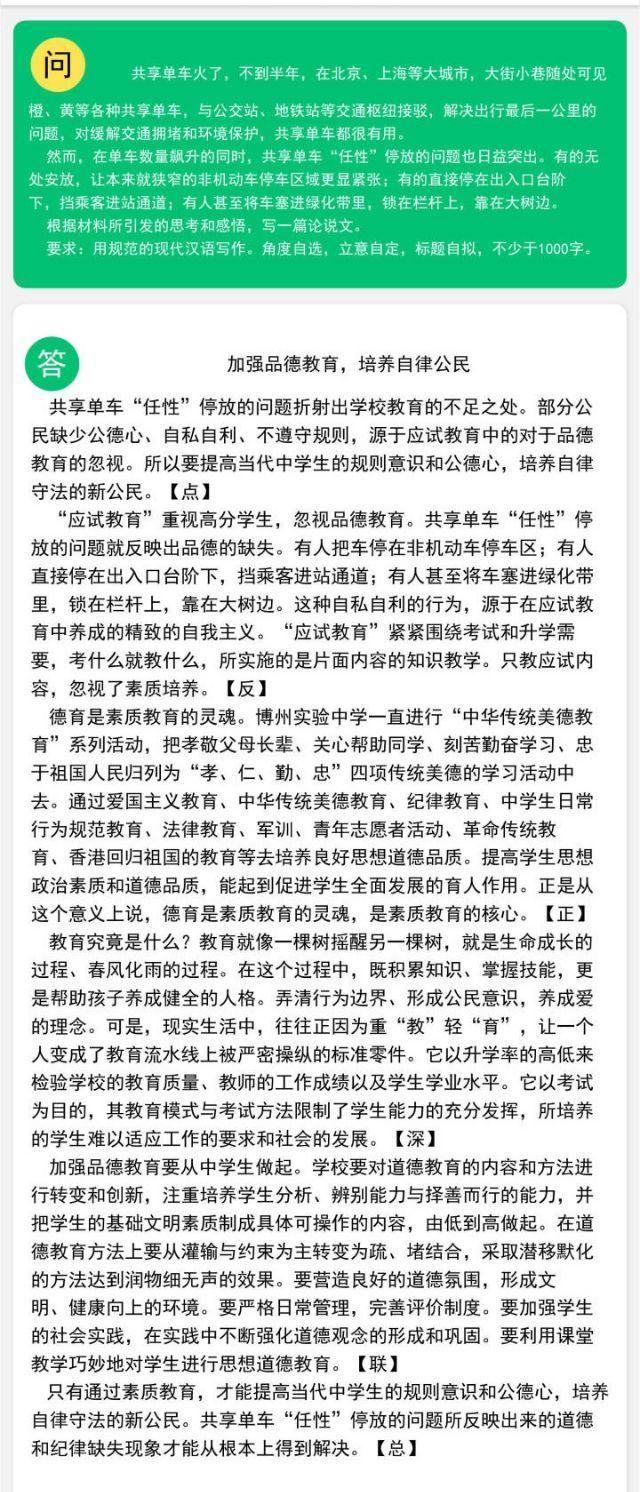 问

共享单车火了，不到半年，在北京、上海等大城市，大街小巷随处可见橙、黄等各种共享单车，与公交站、地铁站等交通枢纽接驳，解决出行最后一公里的问题，对缓解交通拥堵和环境保护，共享单车都很有用。

然而，在单车数量飙升的同时，共享单车“任性”停放的问题也日益突出。有的无处安放，让本来就狭窄的非机动车停车区域更显紧张；有的直接停在出入口台阶下，挡乘客进站通道；有人甚至将车塞进绿化带里，锁在栏杆上，靠在大树边。

根据材料所引发的思考和感悟，写一篇论说文。

要求：用规范的现代汉语写作。角度自选，立意自定，标题自拟，不少于1000字。

答

加强品德教育，培养自律公民

共享单车“任性”停放的问题折射出学校教育的不足之处。部分公民缺少公德心、自私自利、不遵守规则，源于应试教育中的对于品德教育的忽视。所以要提高当代中学生的规则意识和公德心，培养自律守法的新公民。【点】

“应试教育”重视高分学生，忽视品德教育。共享单车“任性”停放的问题就反映出品德的缺失。有人把车停在非机动车停车区；有人直接停在出入口台阶下，挡乘客进站通道；有人甚至将车塞进绿化带里，锁在栏杆上，靠在大树边。这种自私自利的行为，源于在应试教育中养成的精致的自我主义。“应试教育”紧紧围绕考试和升学需要，考什么就教什么，所实施的是片面内容的知识教学。只教应试内容，忽视了素质培养。【反】

德育是素质教育的灵魂。博州实验中学一直进行“中华传统美德教育”系列活动，把孝敬父母长辈、关心帮助同学、刻苦勤奋学习、忠于祖国人民归列为“孝、仁、勤、忠”四项传统美德的学习活动中去。通过爱国主义教育、中华传统美德教育、纪律教育、中学生日常行为规范教育、法律教育、军训、青年志愿者活动、革命传统教育、香港回归祖国的教育等去培养良好思想道德品质。提高学生思想政治素质和道德品质，能起到促进学生全面发展的育人作用。正是从这个意义上说，德育是素质教育的灵魂，是素质教育的核心。【正】

教育究竟是什么？教育就像一棵树摇醒另一棵树，就是生命成长的过程、春风化雨的过程。在这个过程中，既积累知识、掌握技能，更是帮助孩子养成健全的人格。弄清行为边界、形成公民意识，养成爱的理念。可是，现实生活中，往往正因为重“教”轻“育”，让一个人变成了教育流水线上被严密操纵的标准零件。它以升学率的高低来检验学校的教育质量、教师的工作成绩以及学生学业水平。它以考试为目的，其教育模式与考试方法限制了学生能力的充分发挥，所培养的学生难以适应工作的要求和社会的发展。【深】

加强品德教育要从中学生做起。学校要对道德教育的内容和方法进行转变和创新，注重培养学生分析、辨别能力与择善而行的能力，并把学生的基础文明素质制成具体可操作的内容，由低到高做起。在道德教育方法上要从灌输与约束为主转变为疏、堵结合，采取潜移默化的方法达到润物细无声的效果。要营造良好的道德氛围，形成文明、健康向上的环境。要严格日常管理，完善评价制度。要加强学生的社会实践，在实践中不断强化道德观念的形成和巩固。要利用课堂教学巧妙地对学生进行思想道德教育。【联】

只有通过素质教育，才能提高当代中学生的规则意识和公德心，培养自律守法的新公民。共享单车“任性”停放的问题所反映出来的道德和纪律缺失现象才能从根本上得到解决。【总】